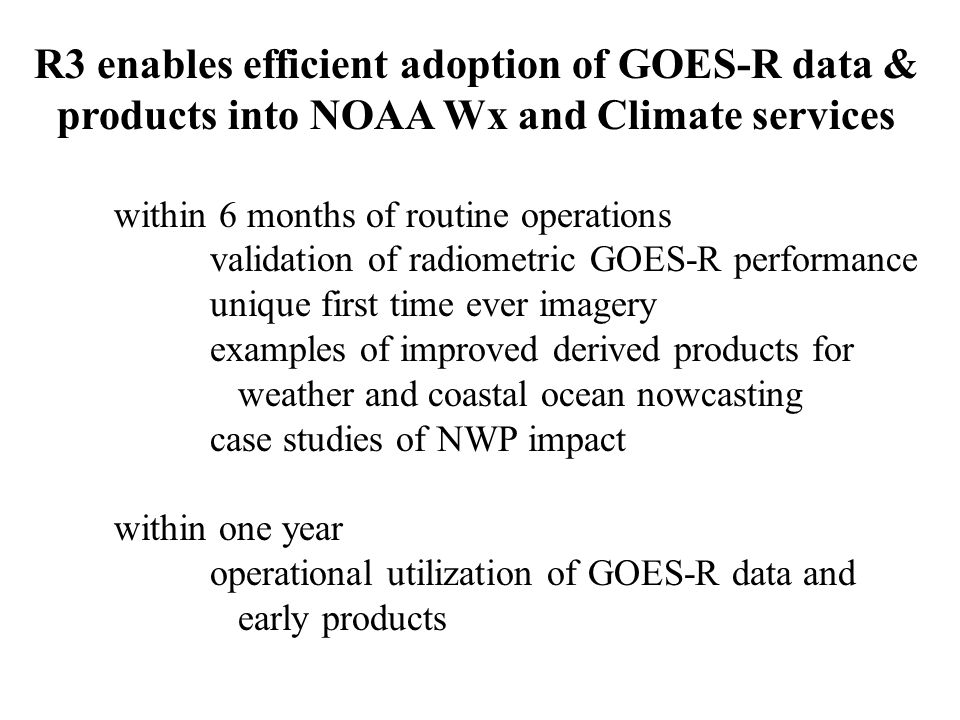 R3 enables efficient adoption of GOES-R data & products into NOAA Wx and Climate services

within 6 months of routine operations
validation of radiometric GOES-R performance
unique first time ever imagery
examples of improved derived products for weather and coastal ocean nowcasting
case studies of NWP impact

within one year
operational utilization of GOES-R data and early products